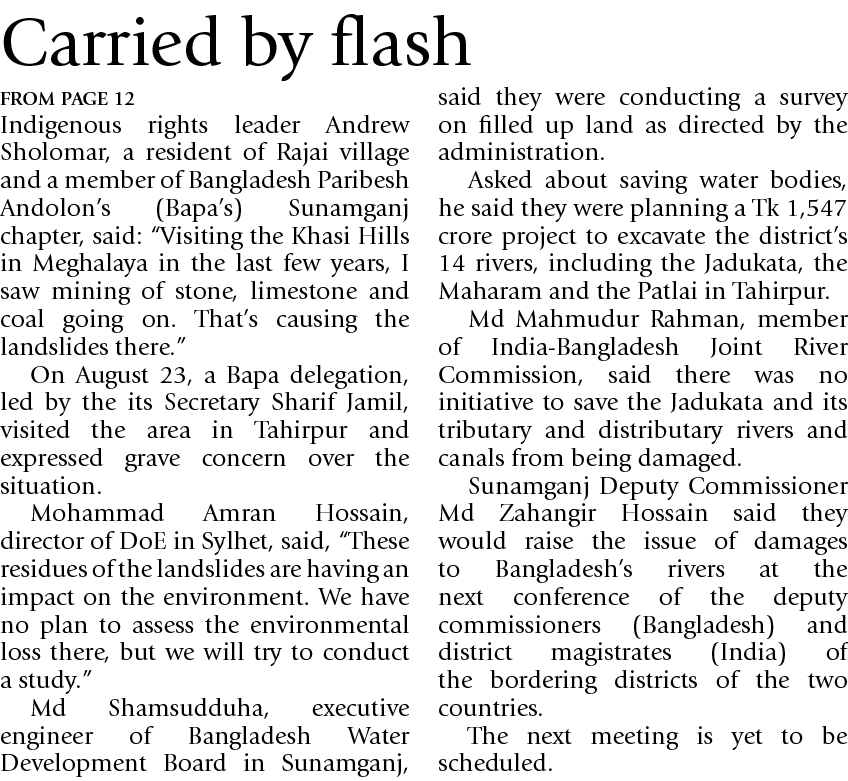 Carried by flash

FROM PAGE 12

Indigenous rights leader Andrew Sholomar, a resident of Rajai village and a member of Bangladesh Paribesh Andolon's (Bapa's) Sunamganj chapter, said: "Visiting the Khasi Hills in Meghalaya in the last few years, I saw mining of stone, limestone and coal going on. That's causing the landslides there."

On August 23, a Bapa delegation, led by the its Secretary Sharif Jamil, visited the area in Tahirpur and expressed grave concern over the situation.

Mohammad Amran Hossain, director of DoE in Sylhet, said, "These residues of the landslides are having an impact on the environment. We have no plan to assess the environmental loss there, but we will try to conduct a study."

Md Shamsudduha, executive engineer of Bangladesh Water Development Board in Sunamganj, said they were conducting a survey on filled up land as directed by the administration.

Asked about saving water bodies, he said they were planning a Tk 1,547 crore project to excavate the district's 14 rivers, including the Jadukata, the Maharam and the Patlai in Tahirpur.

Md Mahmudur Rahman, member of India-Bangladesh Joint River Commission, said there was no initiative to save the Jadukata and its tributary and distributary rivers and canals from being damaged.

Sunamganj Deputy Commissioner Md Zahangir Hossain said they would raise the issue of damages to Bangladesh's rivers at the next conference of the deputy commissioners (Bangladesh) and district magistrates (India) of the bordering districts of the two countries.

The next meeting is yet to be scheduled.